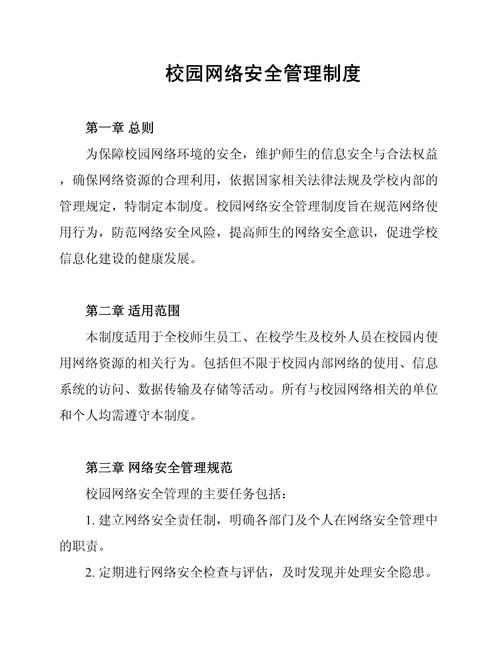 校园网络安全管理制度

第一章 总则

为保障校园网络环境的安全，维护师生的信息安全与合法权益，确保网络资源的合理利用，依据国家相关法律法规及学校内部的管理规定，特制定本制度。校园网络安全管理制度旨在规范网络使用行为，防范网络安全风险，提高师生的网络安全意识，促进学校信息化建设的健康发展。

第二章 适用范围

本制度适用于全校师生员工、在校学生及校外人员在校园内使用网络资源的相关行为。包括但不限于校园内部网络的使用、信息系统的访问、数据传输及存储等活动。所有与校园网络相关的单位和个人均需遵守本制度。

第三章 网络安全管理规范

校园网络安全管理的主要任务包括：

1. 建立网络安全责任制，明确各部门及个人在网络安全管理中的职责。

2. 定期进行网络安全检查与评估，及时发现并处理安全隐患。